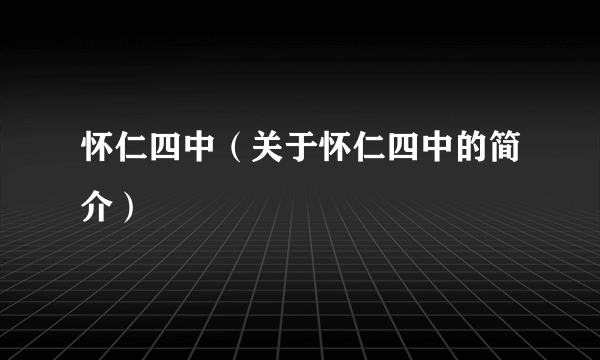 怀仁四中（关于怀仁四中的简介）